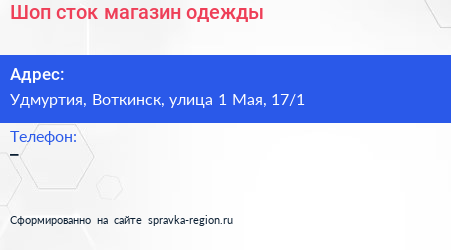 Шоп сток магазин одежды

Адрес:
Удмуртия, Воткинск, улица 1 Мая, 17/1

Телефон:
–

Сформированно на сайте spravka-region.ru